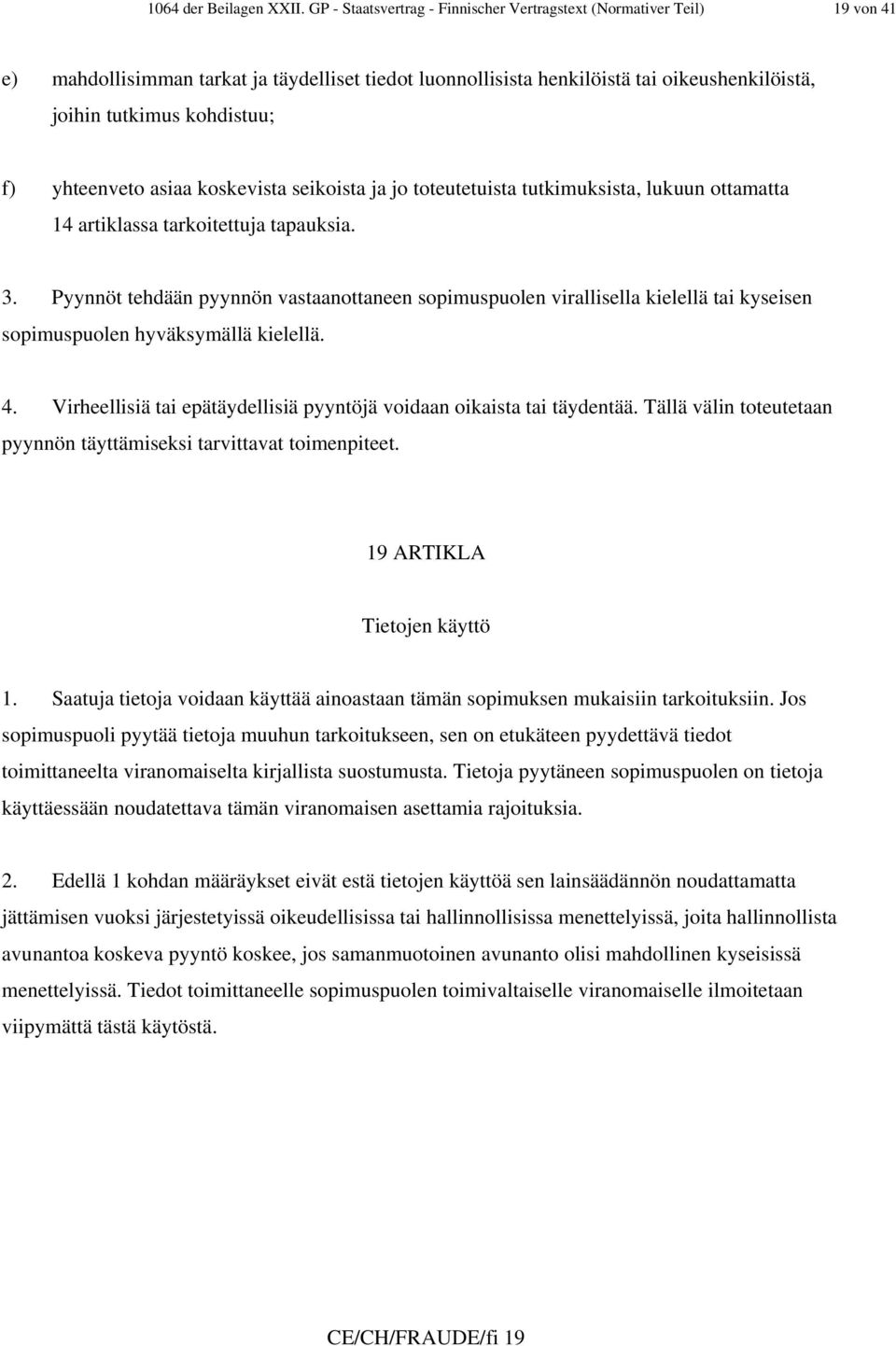 1064 der Beilagen XXII. GP - Staatsvertrag - Finnischer Vertragstext (Normativer Teil) 19 von 41

e) mahdollisimman tarkat ja täydelliset tiedot luonnollisista henkilöistä tai oikeushenkilöistä, joihin tutkimus kohdistuu;

f) yhteenveto asiaa koskevista seikoista ja jo toteutetuista tutkimuksista, lukuun ottamatta 14 artiklassa tarkoitettuja tapauksia.

3. Pyynnöt tehdään pyynnön vastaanottaneen sopimuspuolen virallisella kielellä tai kyseisen sopimuspuolen hyväksymällä kielellä.

4. Virheellisiä tai epätäydellisiä pyyntöjä voidaan oikaista tai täydentää. Tällä välin toteutetaan pyynnön täyttämiseksi tarvittavat toimenpiteet.

19 ARTIKLA

Tietojen käyttö

1. Saatuja tietoja voidaan käyttää ainoastaan tämän sopimuksen mukaisiin tarkoituksiin. Jos sopimuspuoli pyytää tietoja muuhun tarkoitukseen, sen on etukäteen pyydettävä tiedot toimittaneelta viranomaiselta kirjallista suostumusta. Tietoja pyytäneen sopimuspuolen on tietoja käyttäessään noudatettava tämän viranomaisen asettamia rajoituksia.

2. Edellä 1 kohdan määräykset eivät estä tietojen käyttöä sen lainsäädännön noudattamatta jättämisen vuoksi järjestetyissä oikeudellisissa tai hallinnollisissa menettelyissä, joita hallinnollista avunantoa koskeva pyyntö koskee, jos samanmuotoinen avunanto olisi mahdollinen kyseisissä menettelyissä. Tiedot toimittaneelle sopimuspuolen toimivaltaiselle viranomaiselle ilmoitetaan viipymättä tästä käytöstä.

CE/CH/FRAUDE/fi 19